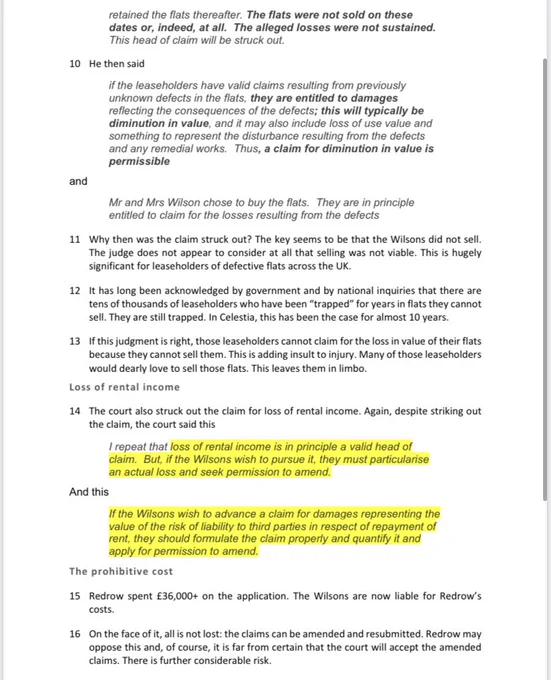 retained the flats thereafter. The flats were not sold on these dates or, indeed, at all. The alleged losses were not sustained. This head of claim will be struck out.

10 He then said

if the leaseholders have valid claims resulting from previously unknown defects in the flats, they are entitled to damages reflecting the consequences of the defects; this will typically be diminution in value, and it may also include loss of use value and something to represent the disturbance resulting from the defects and any remedial works. Thus, a claim for diminution in value is permissible

and

Mr and Mrs Wilson chose to buy the flats. They are in principle entitled to claim for the losses resulting from the defects

11 Why then was the claim struck out? The key seems to be that the Wilsons did not sell. The judge does not appear to consider at all that selling was not viable. This is hugely significant for leaseholders of defective flats across the UK.

12 It has long been acknowledged by government and by national inquiries that there are tens of thousands of leaseholders who have been "trapped" for years in flats they cannot sell. They are still trapped. In Celestia, this has been the case for almost 10 years.

13 If this judgment is right, those leaseholders cannot claim for the loss in value of their flats because they cannot sell them. This is adding insult to injury. Many of those leaseholders would dearly love to sell those flats. This leaves them in limbo.

Loss of rental income

14 The court also struck out the claim for loss of rental income. Again, despite striking out the claim, the court said this

I repeat that loss of rental income is in principle a valid head of claim. But, if the Wilsons wish to pursue it, they must particularise an actual loss and seek permission to amend.

And this

If the Wilsons wish to advance a claim for damages representing the value of the risk of liability to third parties in respect of repayment of rent, they should formulate the claim properly and quantify it and apply for permission to amend.

The prohibitive cost

15 Redrow spent £36,000+ on the application. The Wilsons are now liable for Redrow's costs.

16 On the face of it, all is not lost: the claims can be amended and resubmitted. Redrow may oppose this and, of course, it is far from certain that the court will accept the amended claims. There is further considerable risk.